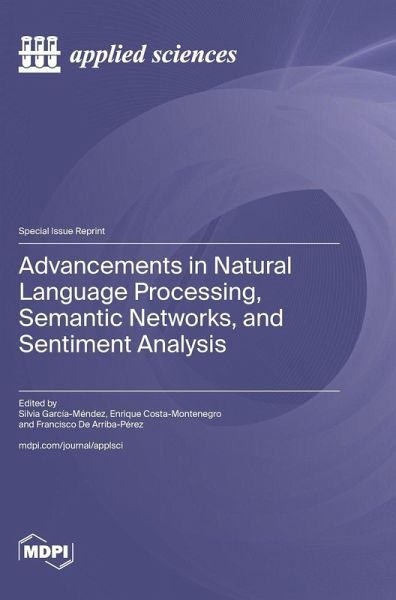 applied sciences

Special Issue Reprint

Advancements in Natural Language Processing, Semantic Networks, and Sentiment Analysis

Edited by
Silvia García-Méndez, Enrique Costa-Montenegro and Francisco De Arriba-Pérez

mdpi.com/journal/applsci

MDPI